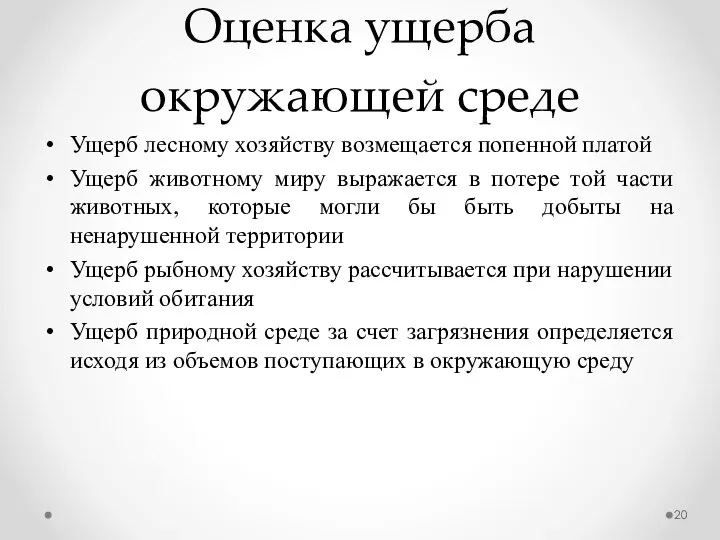 Оценка ущерба окружающей среде

• Ущерб лесному хозяйству возмещается попенной платой
• Ущерб животному миру выражается в потере той части животных, которые могли бы быть добыты на ненарушенной территории
• Ущерб рыбному хозяйству рассчитывается при нарушении условий обитания
• Ущерб природной среде за счет загрязнения определяется исходя из объемов поступающих в окружающую среду

20